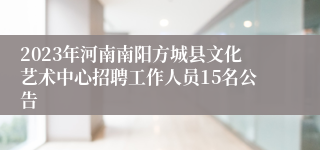 2023年河南南阳方城县文化艺术中心招聘工作人员15名公告